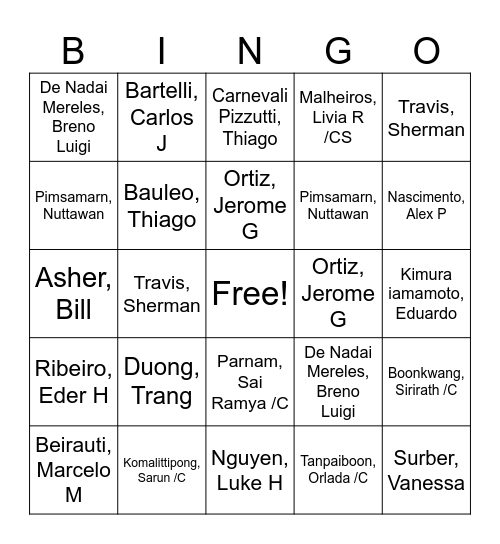 | B | I | N | G | O |
|---|---|---|---|---|
| De Nadai Mereles, Breno Luigi | Bartelli, Carlos J | Carnevali Pizzutti, Thiago | Malheiros, Livia R /CS | Travis, Sherman |
| Pimsamarn, Nuttawan | Bauleo, Thiago | Ortiz, Jerome G | Pimsamarn, Nuttawan | Nascimento, Alex P |
| Asher, Bill | Travis, Sherman | Free! | Ortiz, Jerome G | Kimura iamamoto, Eduardo |
| Ribeiro, Eder H | Duong, Trang | Parnam, Sai Ramya /C | De Nadai Mereles, Breno Luigi | Boonkwang, Sirirath /C |
| Beirauti, Marcelo M | Komalittipong, Sarun /C | Nguyen, Luke H | Tanpaiboon, Orlada /C | Surber, Vanessa |